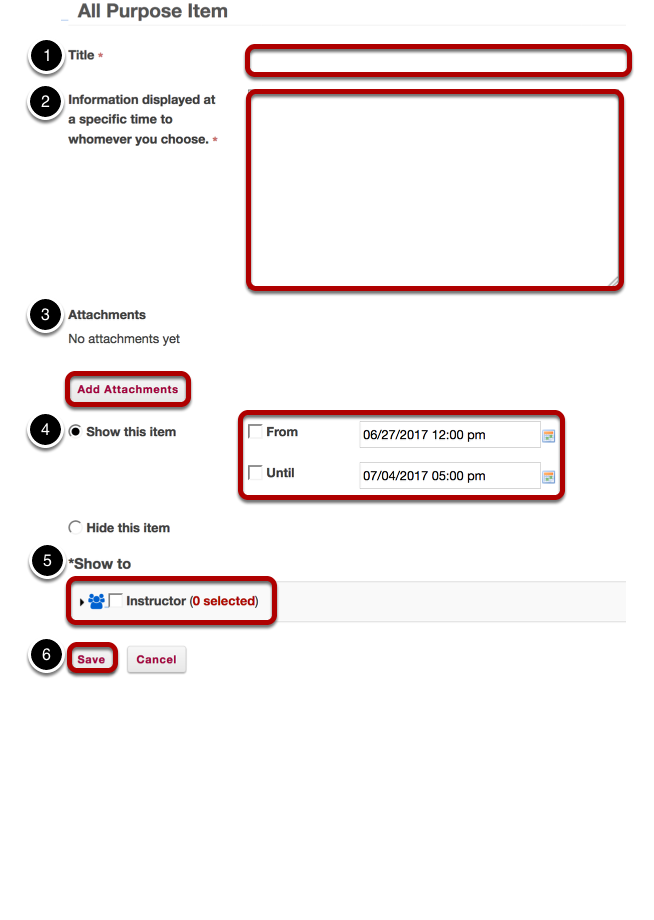 All Purpose Item

1 Title *

2 Information displayed at a specific time to whomever you choose. *

3 Attachments

No attachments yet

Add Attachments

4 Show this item

From 06/27/2017 12:00 pm

Until 07/04/2017 05:00 pm

Hide this item

5 *Show to

Instructor (0 selected)

6 Save Cancel